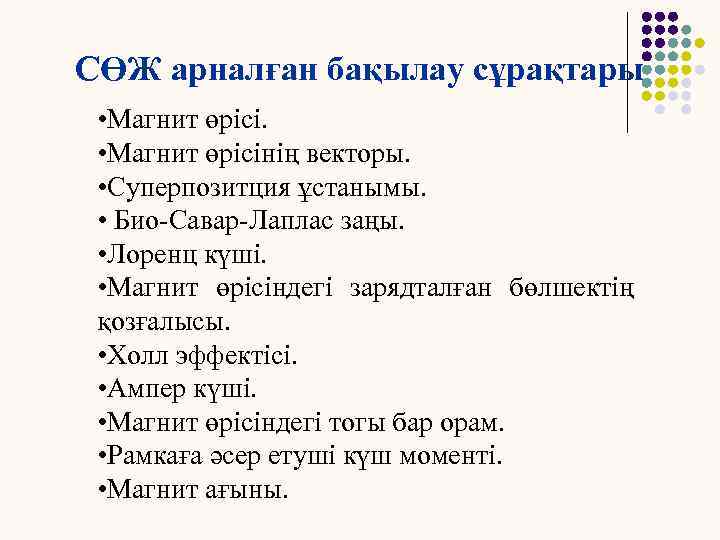 СӨЖ арналған бақылау сұрақтары

•Магнит өрісі.
•Магнит өрісінің векторы.
•Суперпозитция ұстанымы.
• Био-Савар-Лаплас заңы.
•Лоренц күші.
•Магнит өрісіндегі зарядталған бөлшектің қозғалысы.
•Холл эффектісі.
•Ампер күші.
•Магнит өрісіндегі тогы бар орам.
•Рамкаға әсер етуші күш моменті.
•Магнит ағыны.